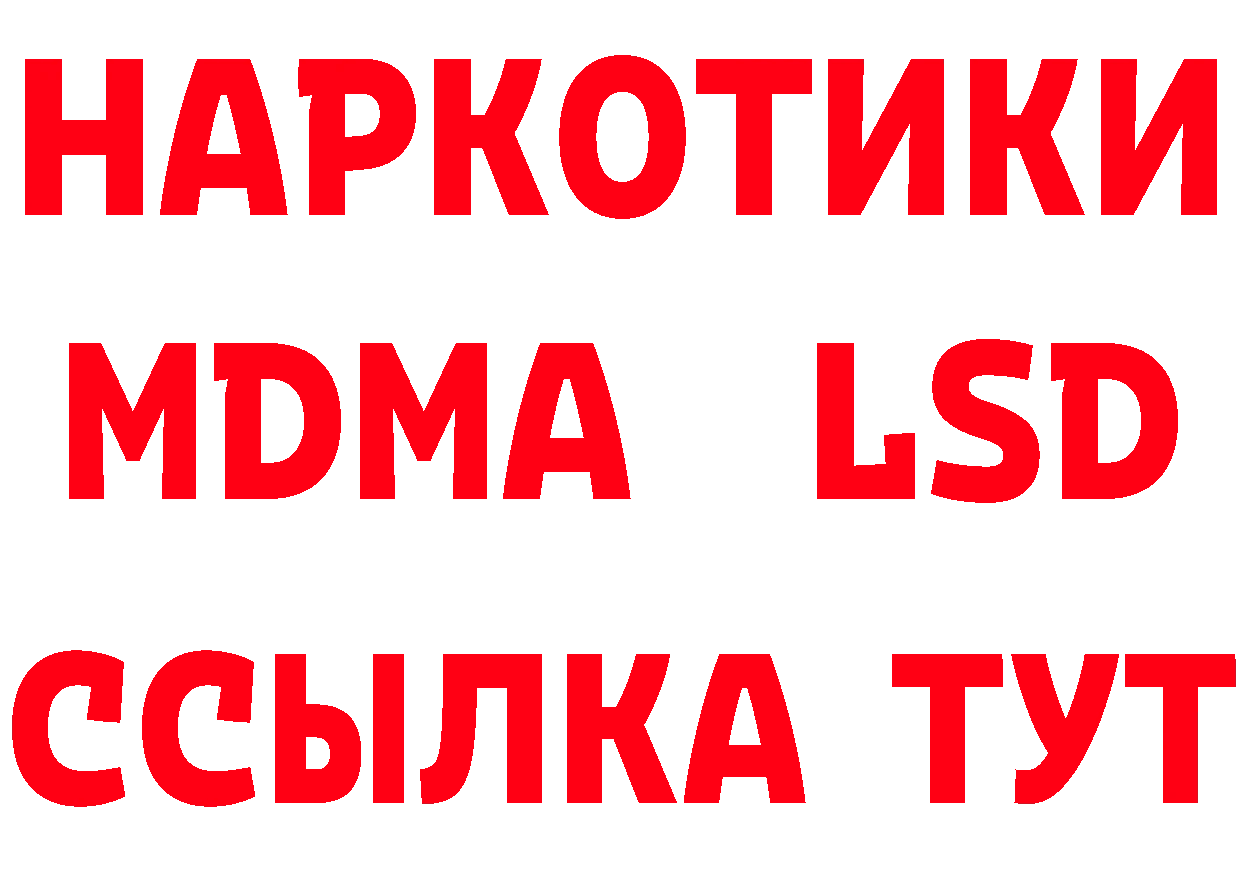 НАРКОТИКИ
MDMA LSD
ССЫЛКА ТУТ